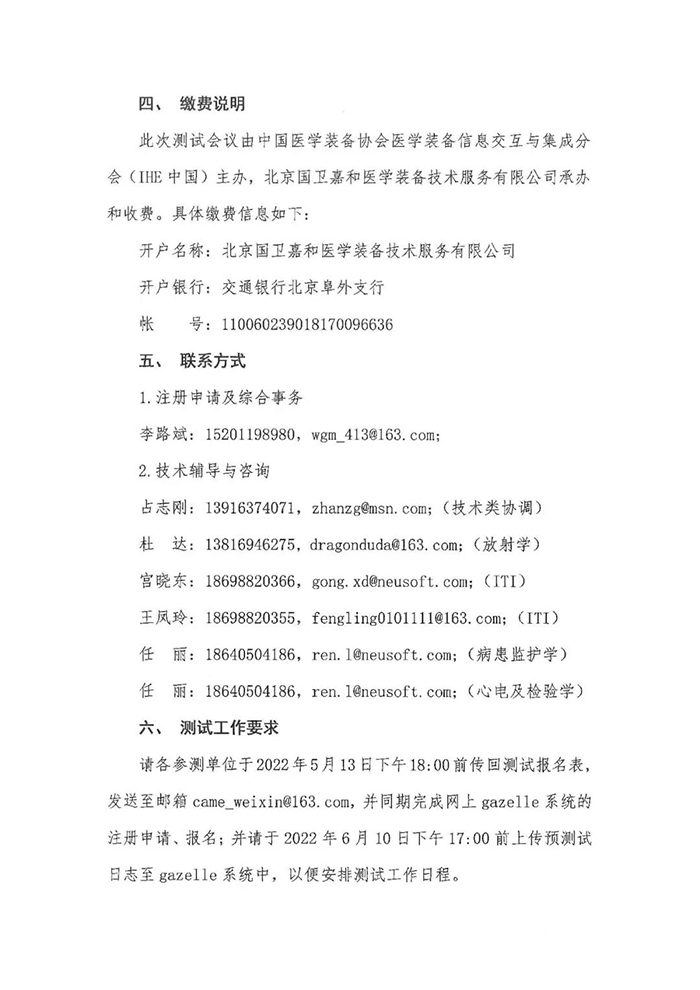 四、 缴费说明

此次测试会议由中国医学装备协会医学装备信息交互与集成分会（IHE 中国）主办，北京国卫嘉和医学装备技术服务有限公司承办和收费。具体缴费信息如下：

开户名称：北京国卫嘉和医学装备技术服务有限公司

开户银行：交通银行北京阜外支行

帐　　号：110060239018170096636

五、 联系方式

1.注册申请及综合事务

李路斌：15201198980，wgm_413@163.com；

2.技术辅导与咨询

占志刚：13916374071，zhanzg@msn.com；（技术类协调）

杜　达：13816946275，dragonduda@163.com；（放射学）

宫晓东：18698820366，gong.xd@neusoft.com；（ITI）

王凤玲：18698820355，fengling0101111@163.com；（ITI）

任　丽：18640504186，ren.l@neusoft.com；（病患监护学）

任　丽：18640504186，ren.l@neusoft.com；（心电及检验学）

六、 测试工作要求

请各参测单位于 2022 年 5 月 13 日下午 18:00 前传回测试报名表，发送至邮箱 came_weixin@163.com，并同期完成网上 gazelle 系统的注册申请、报名；并请于 2022 年 6 月 10 日下午 17:00 前上传预测试日志至 gazelle 系统中，以便安排测试工作日程。